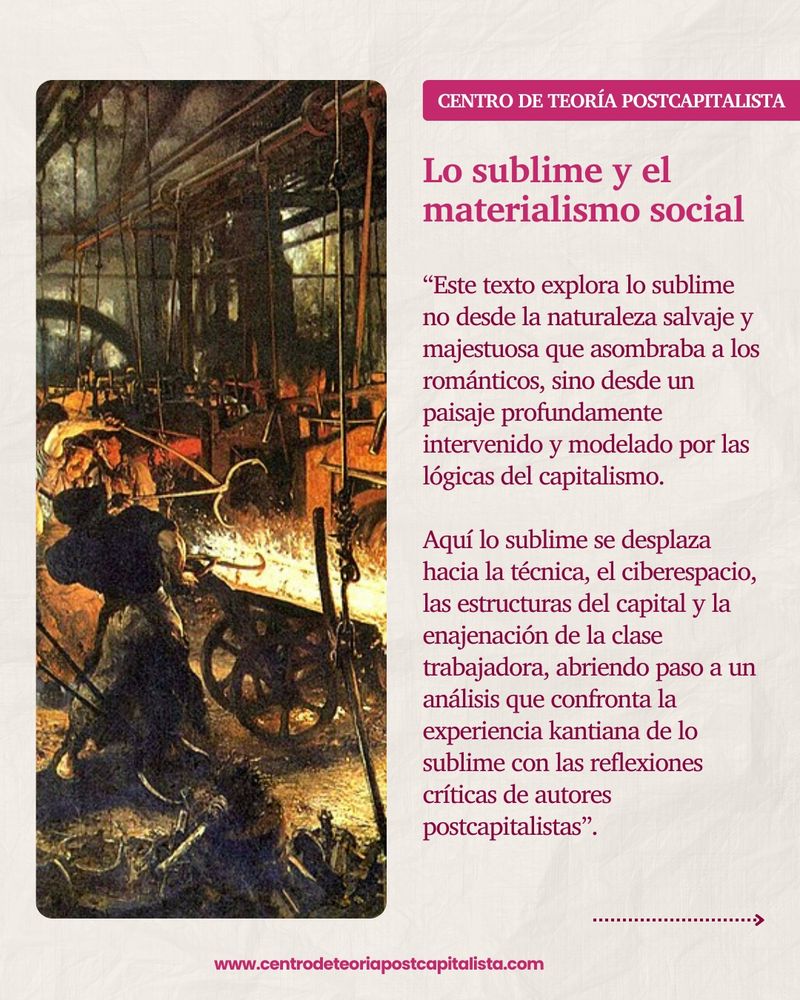 CENTRO DE TEORÍA POSTCAPITALISTA

Lo sublime y el materialismo social

“Este texto explora lo sublime no desde la naturaleza salvaje y majestuosa que asombraba a los románticos, sino desde un paisaje profundamente intervenido y modelado por las lógicas del capitalismo.

Aquí lo sublime se desplaza hacia la técnica, el ciberespacio, las estructuras del capital y la enajenación de la clase trabajadora, abriendo paso a un análisis que confronta la experiencia kantiana de lo sublime con las reflexiones críticas de autores postcapitalistas”.

www.centrodeteoriapostcapitalista.com